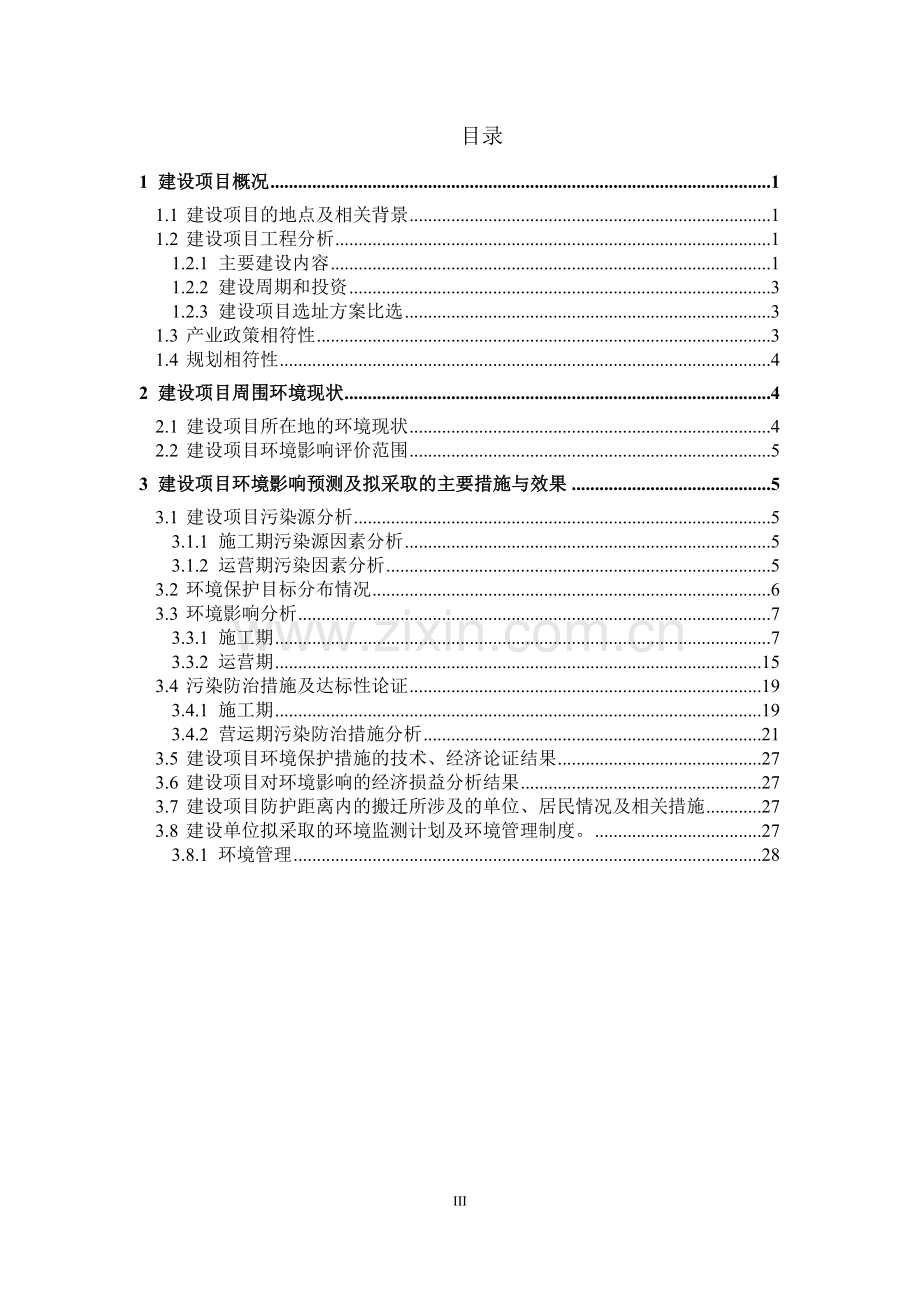 目录

1 建设项目概况 1

1.1 建设项目的地点及相关背景 1

1.2 建设项目工程分析 1

1.2.1 主要建设内容 1

1.2.2 建设周期和投资 3

1.2.3 建设项目选址方案比选 3

1.3 产业政策相符性 3

1.4 规划相符性 4

2 建设项目周围环境现状 4

2.1 建设项目所在地的环境现状 4

2.2 建设项目环境影响评价范围 5

3 建设项目环境影响预测及拟采取的主要措施与效果 5

3.1 建设项目污染源分析 5

3.1.1 施工期污染源因素分析 5

3.1.2 运营期污染因素分析 5

3.2 环境保护目标分布情况 6

3.3 环境影响分析 7

3.3.1 施工期 7

3.3.2 运营期 15

3.4 污染防治措施及达标性论证 19

3.4.1 施工期 19

3.4.2 营运期污染防治措施分析 21

3.5 建设项目环境保护措施的技术、经济论证结果 27

3.6 建设项目对环境影响的经济损益分析结果 27

3.7 建设项目防护距离内的搬迁所涉及的单位、居民情况及相关措施 27

3.8 建设单位拟采取的环境监测计划及环境管理制度。 27

3.8.1 环境管理 28

III

www.zixin.com.cn